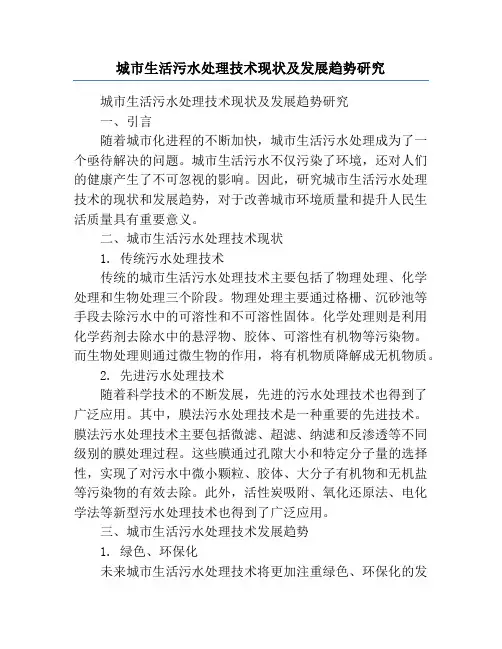 城市生活污水处理技术现状及发展趋势研究

城市生活污水处理技术现状及发展趋势研究

一、引言

随着城市化进程的不断加快，城市生活污水处理成为了一个亟待解决的问题。城市生活污水不仅污染了环境，还对人们的健康产生了不可忽视的影响。因此，研究城市生活污水处理技术的现状和发展趋势，对于改善城市环境质量和提升人民生活质量具有重要意义。

二、城市生活污水处理技术现状

1. 传统污水处理技术

传统的城市生活污水处理技术主要包括了物理处理、化学处理和生物处理三个阶段。物理处理主要通过格栅、沉砂池等手段去除污水中的可溶性和不可溶性固体。化学处理则是利用化学药剂去除水中的悬浮物、胶体、可溶性有机物等污染物。而生物处理则通过微生物的作用，将有机物质降解成无机物质。

2. 先进污水处理技术

随着科学技术的不断发展，先进的污水处理技术也得到了广泛应用。其中，膜法污水处理技术是一种重要的先进技术。膜法污水处理技术主要包括微滤、超滤、纳滤和反渗透等不同级别的膜处理过程。这些膜通过孔隙大小和特定分子量的选择性，实现了对污水中微小颗粒、胶体、大分子有机物和无机盐等污染物的有效去除。此外，活性炭吸附、氧化还原法、电化学法等新型污水处理技术也得到了广泛应用。

三、城市生活污水处理技术发展趋势

1. 绿色、环保化

未来城市生活污水处理技术将更加注重绿色、环保化的发